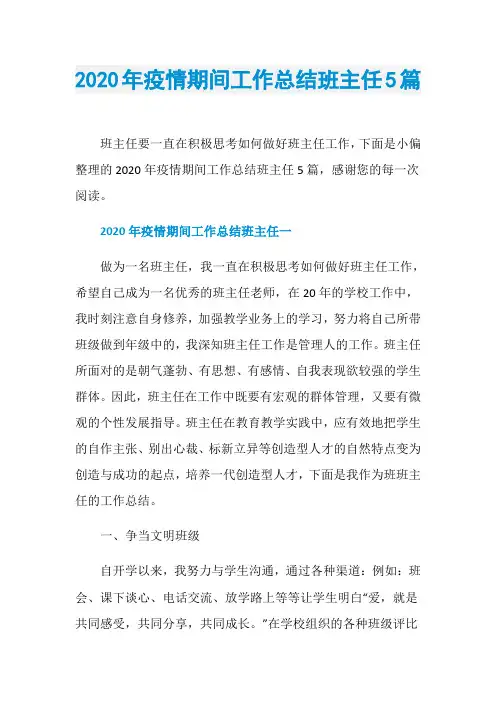 2020年疫情期间工作总结班主任5篇

班主任要一直在积极思考如何做好班主任工作，下面是小偏整理的2020年疫情期间工作总结班主任5篇，感谢您的每一次阅读。

2020年疫情期间工作总结班主任一

做为一名班主任，我一直在积极思考如何做好班主任工作，希望自己成为一名优秀的班主任老师，在20年的学校工作中，我时刻注意自身修养，加强教学业务上的学习，努力将自己所带班级做到年级中的，我深知班主任工作是管理人的工作。班主任所面对的是朝气蓬勃、有思想、有感情、自我表现欲较强的学生群体。因此，班主任在工作中既要有宏观的群体管理，又要有微观的个性发展指导。班主任在教育教学实践中，应有效地把学生的自作主张、别出心裁、标新立异等创造型人才的自然特点变为创造与成功的起点，培养一代创造型人才，下面是我作为班班主任的工作总结。

一、争当文明班级

自开学以来，我努力与学生沟通，通过各种渠道：例如：班会、课下谈心、电话交流、放学路上等等让学生明白“爱，就是共同感受，共同分享，共同成长。”在学校组织的各种班级评比